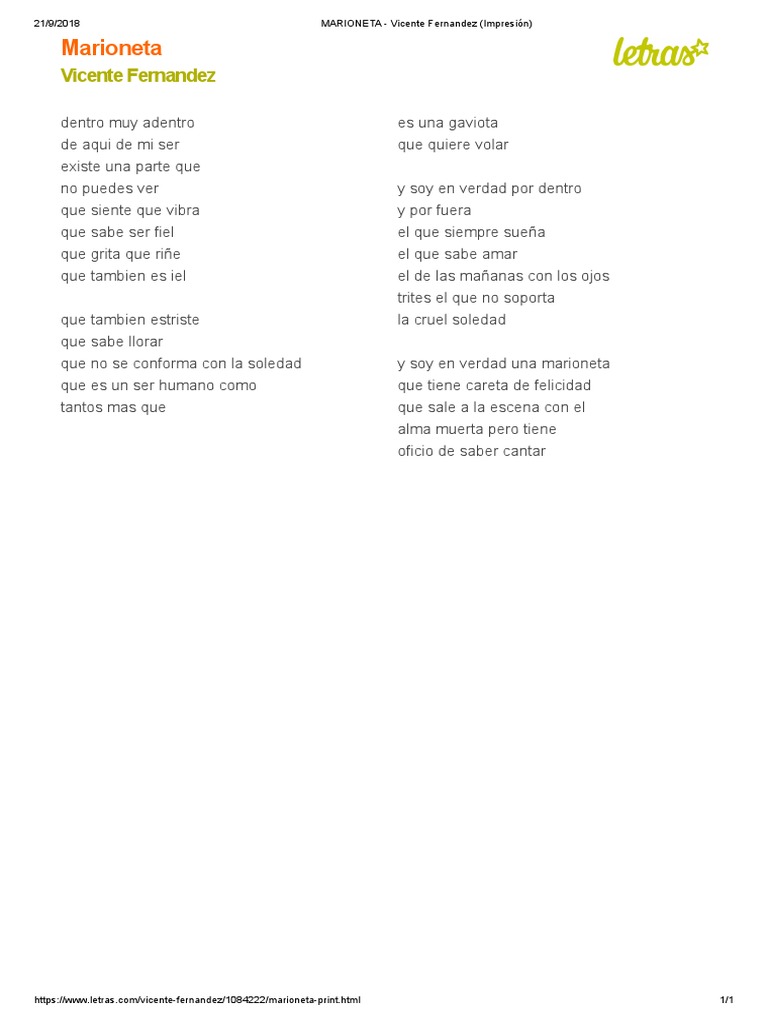 21/9/2018 MARIONETA - Vicente Fernandez (Impresión)

Marioneta
Vicente Fernandez

letras

dentro muy adentro
de aqui de mi ser
existe una parte que
no puedes ver
que siente que vibra
que sabe ser fiel
que grita que riñe
que tambien es iel

que tambien estriste
que sabe llorar
que no se conforma con la soledad
que es un ser humano como
tantos mas que

es una gaviota
que quiere volar

y soy en verdad por dentro
y por fuera
el que siempre sueña
el que sabe amar
el de las mañanas con los ojos
trites el que no soporta
la cruel soledad

y soy en verdad una marioneta
que tiene careta de felicidad
que sale a la escena con el
alma muerta pero tiene
oficio de saber cantar

https://www.letras.com/vicente-fernandez/1084222/marioneta-print.html 1/1